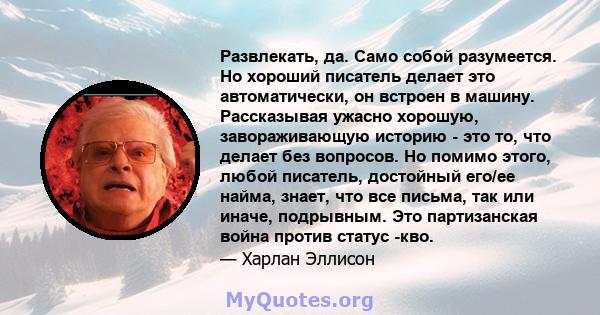 Развлекать, да. Само собой разумеется. Но хороший писатель делает это автоматически, он встроен в машину. Рассказывая ужасно хорошую, завораживающую историю - это то, что делает без вопросов. Но помимо этого, любой писатель, достойный его/ее найма, знает, что все письма, так или иначе, подрывным. Это партизанская война против статус -кво.
— Харлан Эллисон

MyQuotes.org